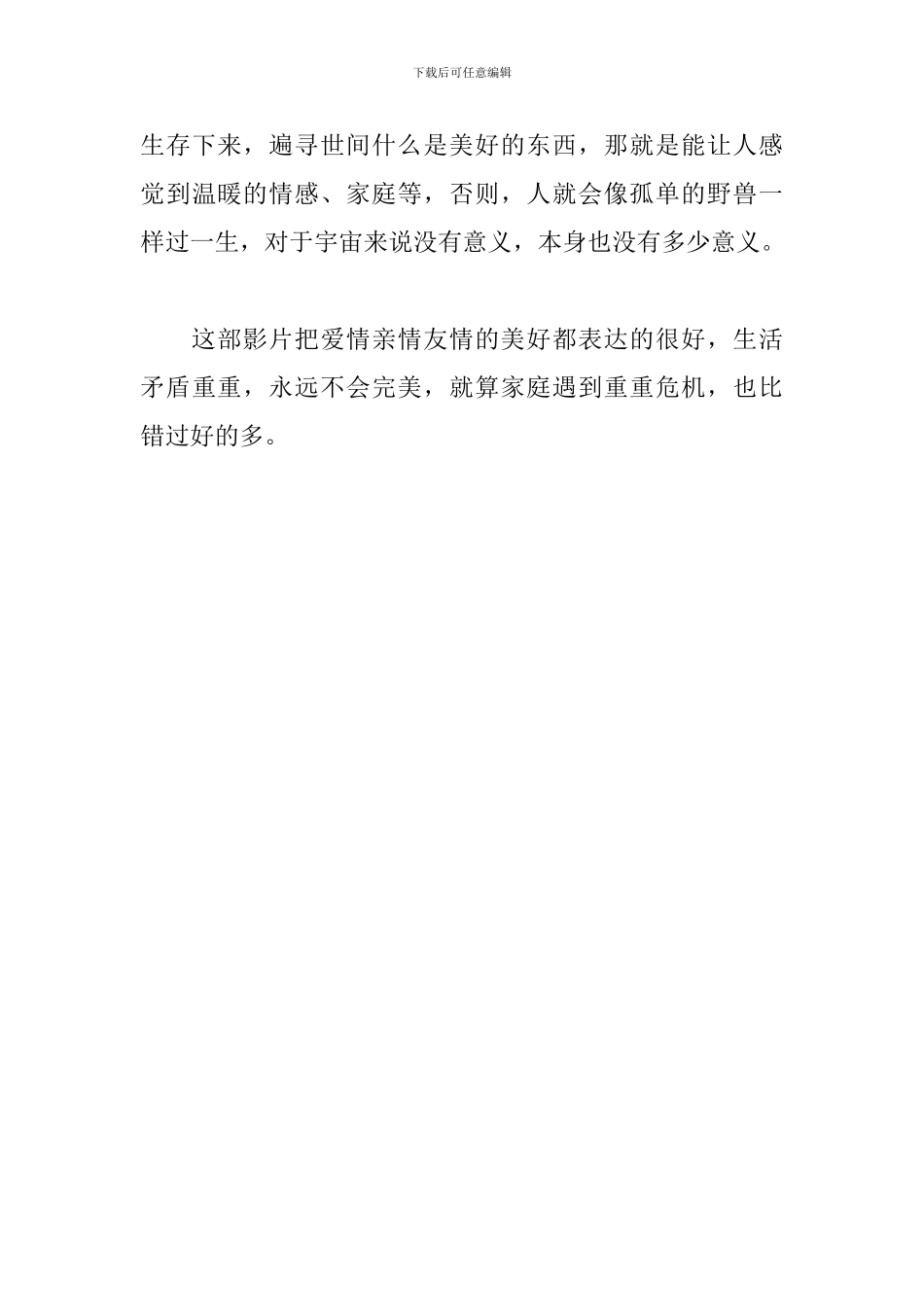 下载后可任意编辑

生存下来，遍寻世间什么是美好的东西，那就是能让人感觉到温暖的情感、家庭等，否则，人就会像孤单的野兽一样过一生，对于宇宙来说没有意义，本身也没有多少意义。

这部影片把爱情亲情友情的美好都表达的很好，生活矛盾重重，永远不会完美，就算家庭遇到重重危机，也比错过好的多。